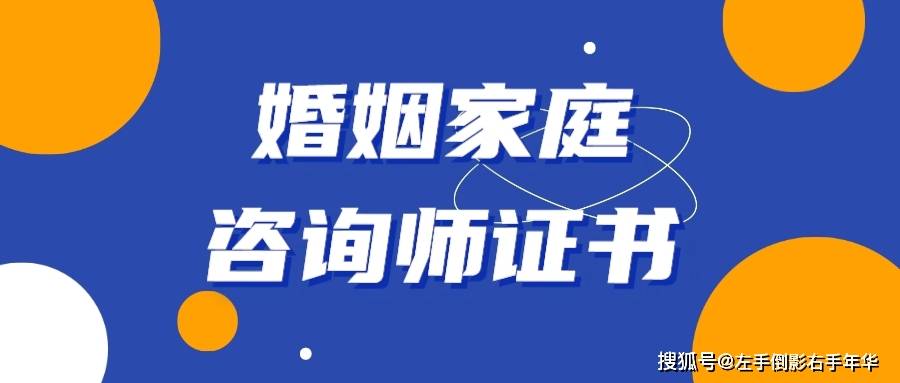 婚姻家庭
咨询师证书

搜狐号@左手倒影右手年华